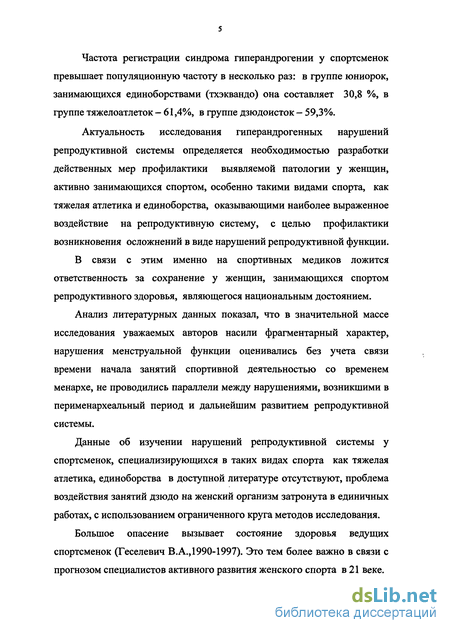 5

Частота регистрации синдрома гиперандрогении у спортсменок превышает популяционную частоту в несколько раз: в группе юниорок, занимающихся единоборствами (тхэквандо) она составляет 30,8 %, в группе тяжелоатлеток – 61,4%, в группе дзюдоисток – 59,3%.

Актуальность исследования гиперандрогенных нарушений репродуктивной системы определяется необходимостью разработки действенных мер профилактики выявляемой патологии у женщин, активно занимающихся спортом, особенно такими видами спорта, как тяжелая атлетика и единоборства, оказывающими наиболее выраженное воздействие на репродуктивную систему, с целью профилактики возникновения осложнений в виде нарушений репродуктивной функции.

В связи с этим именно на спортивных медиков ложится ответственность за сохранение у женщин, занимающихся спортом репродуктивного здоровья, являющегося национальным достоянием.

Анализ литературных данных показал, что в значительной массе исследования уважаемых авторов насили фрагментарный характер, нарушения менструальной функции оценивались без учета связи времени начала занятий спортивной деятельностью со временем менархе, не проводились параллели между нарушениями, возникшими в перименархеальный период и дальнейшим развитием репродуктивной системы.

Данные об изучении нарушений репродуктивной системы у спортсменок, специализирующихся в таких видах спорта как тяжелая атлетика, единоборства в доступной литературе отсутствуют, проблема воздействия занятий дзюдо на женский организм затронута в единичных работах, с использованием ограниченного круга методов исследования.

Большое опасение вызывает состояние здоровья ведущих спортсменок (Геселевич В.А.,1990-1997). Это тем более важно в связи с прогнозом специалистов активного развития женского спорта в 21 веке.

dsLib.net
библиотека диссертаций